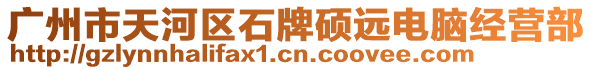 广州市天河区石牌硕远电脑经营部
http://gzlynnhalifax1.cn.coovee.com